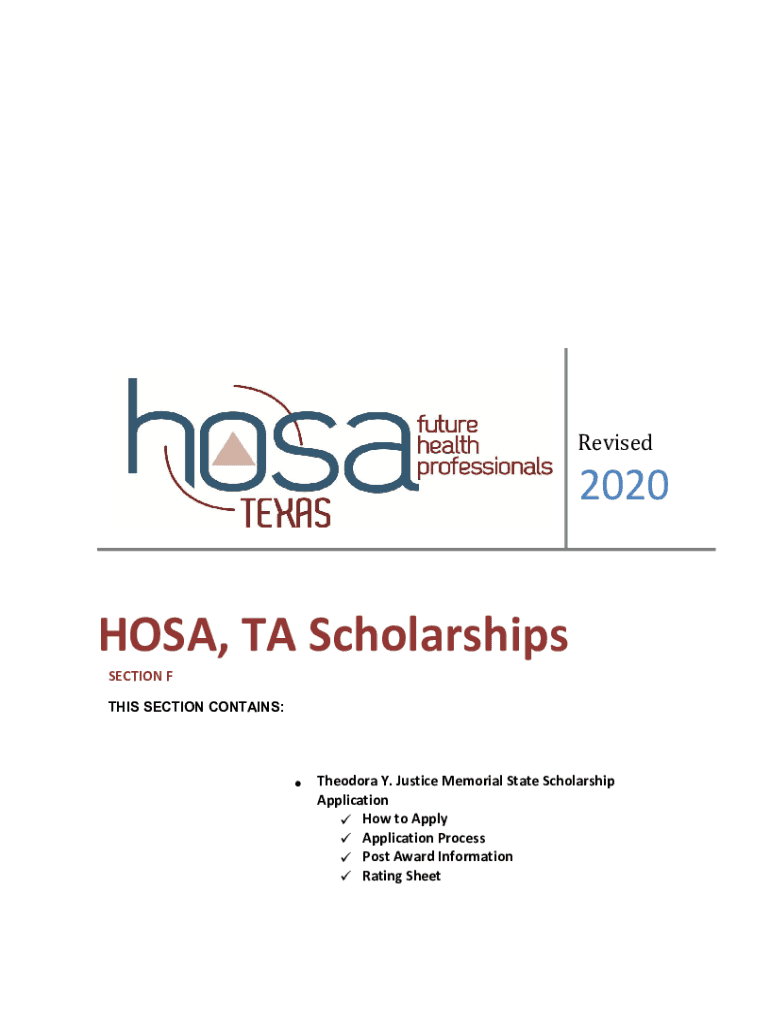 hosa future health professionals
TEXAS

Revised
2020

HOSA, TA Scholarships
SECTION F
THIS SECTION CONTAINS:

• Theodora Y. Justice Memorial State Scholarship Application
✓ How to Apply
✓ Application Process
✓ Post Award Information
✓ Rating Sheet